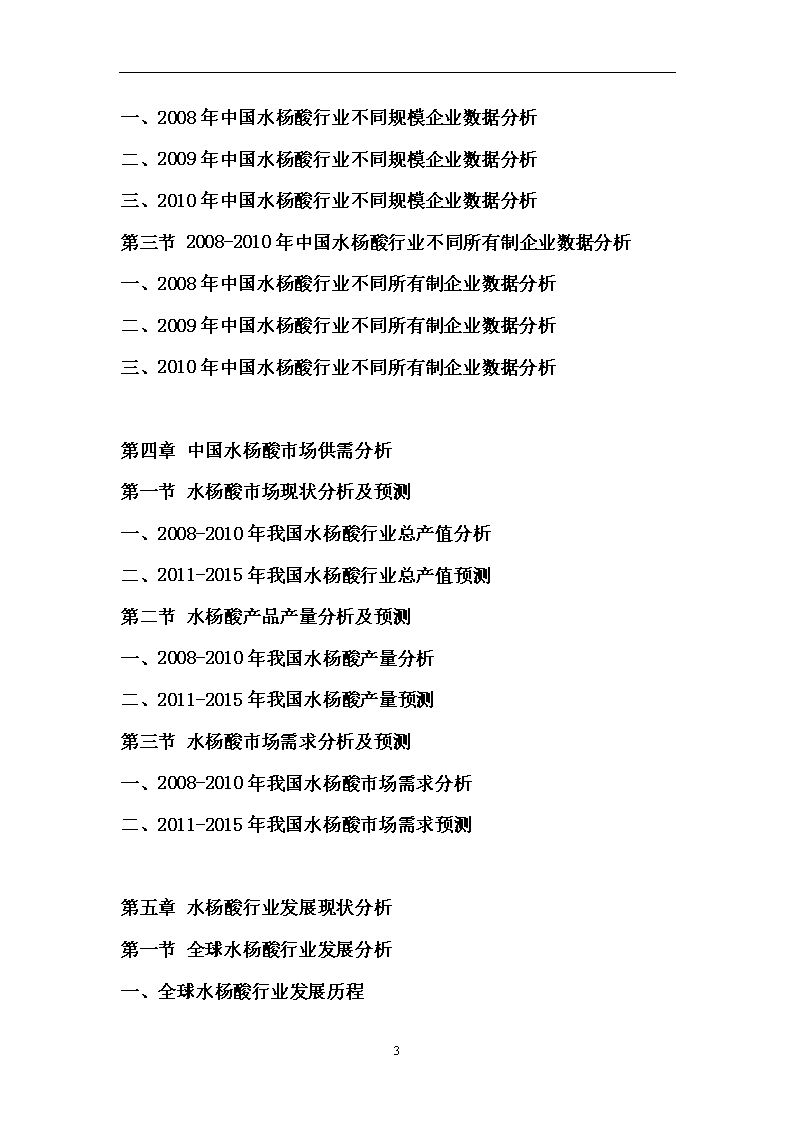 一、2008 年中国水杨酸行业不同规模企业数据分析

二、2009 年中国水杨酸行业不同规模企业数据分析

三、2010 年中国水杨酸行业不同规模企业数据分析

第三节 2008-2010 年中国水杨酸行业不同所有制企业数据分析

一、2008 年中国水杨酸行业不同所有制企业数据分析

二、2009 年中国水杨酸行业不同所有制企业数据分析

三、2010 年中国水杨酸行业不同所有制企业数据分析

第四章 中国水杨酸市场供需分析

第一节 水杨酸市场现状分析及预测

一、2008-2010 年我国水杨酸行业总产值分析

二、2011-2015 年我国水杨酸行业总产值预测

第二节 水杨酸产品产量分析及预测

一、2008-2010 年我国水杨酸产量分析

二、2011-2015 年我国水杨酸产量预测

第三节 水杨酸市场需求分析及预测

一、2008-2010 年我国水杨酸市场需求分析

二、2011-2015 年我国水杨酸市场需求预测

第五章 水杨酸行业发展现状分析

第一节 全球水杨酸行业发展分析

一、全球水杨酸行业发展历程

3